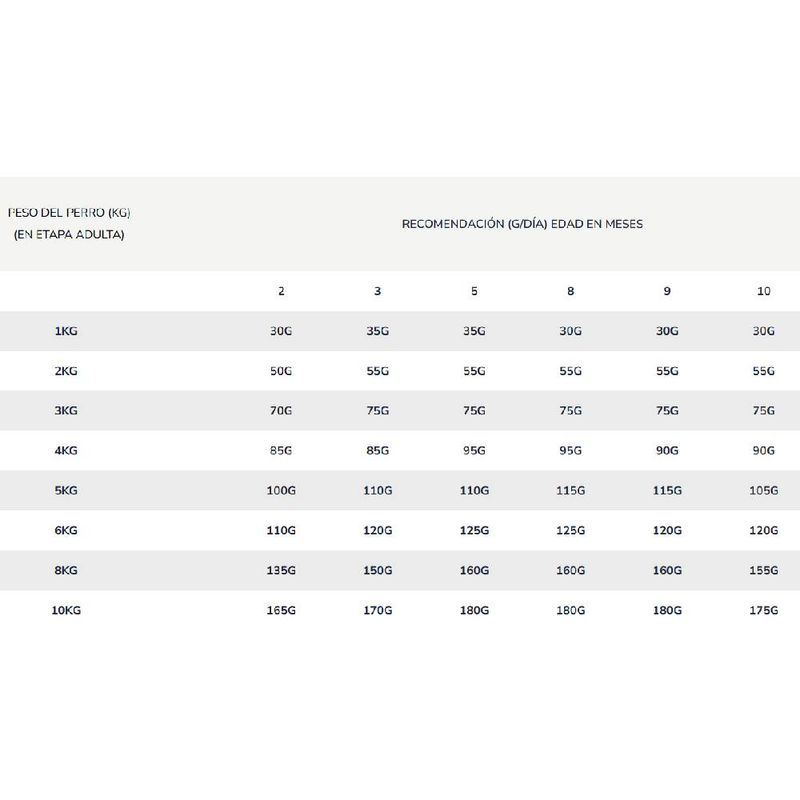 | PESO DEL PERRO (KG) (EN ETAPA ADULTA) | RECOMENDACIÓN (G/DÍA) EDAD EN MESES | | | | | |
|---|---|---|---|---|---|---|
| | 2 | 3 | 5 | 8 | 9 | 10 |
| 1KG | 30G | 35G | 35G | 30G | 30G | 30G |
| 2KG | 50G | 55G | 55G | 55G | 55G | 55G |
| 3KG | 70G | 75G | 75G | 75G | 75G | 75G |
| 4KG | 85G | 85G | 95G | 95G | 90G | 90G |
| 5KG | 100G | 110G | 110G | 115G | 115G | 105G |
| 6KG | 110G | 120G | 125G | 125G | 120G | 120G |
| 8KG | 135G | 150G | 160G | 160G | 160G | 155G |
| 10KG | 165G | 170G | 180G | 180G | 180G | 175G |